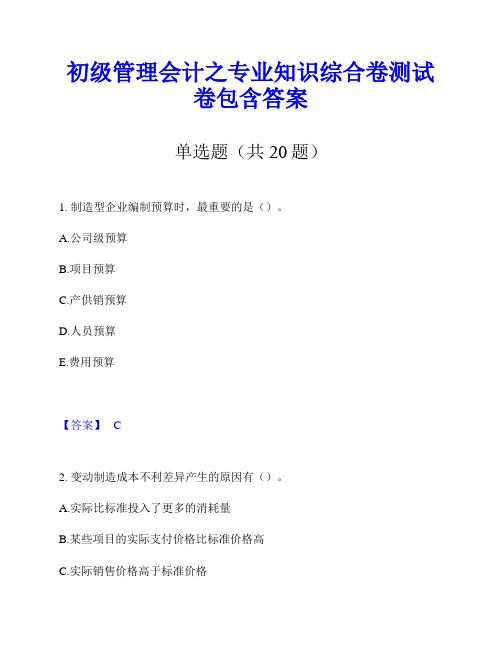 初级管理会计之专业知识综合卷测试卷包含答案

单选题（共 20 题）

1. 制造型企业编制预算时，最重要的是（）。

A.公司级预算

B.项目预算

C.产供销预算

D.人员预算

E.费用预算

【答案】 C

2. 变动制造成本不利差异产生的原因有（）。

A.实际比标准投入了更多的消耗量

B.某些项目的实际支付价格比标准价格高

C.实际销售价格高于标准价格